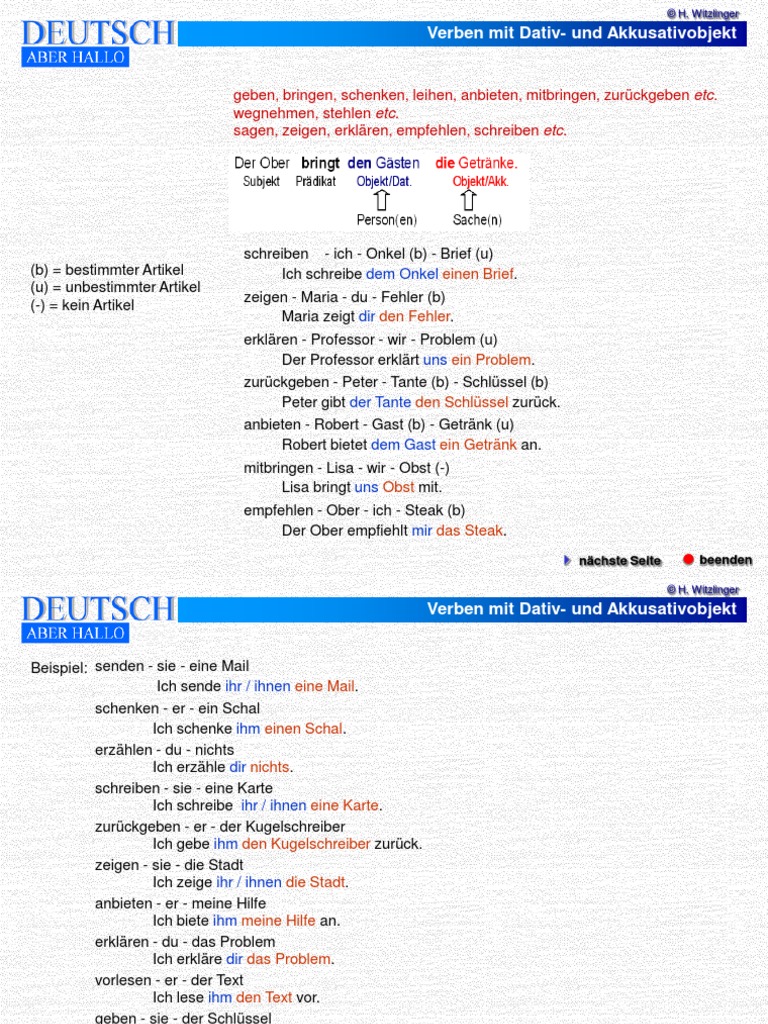 © H. Witzlinger

DEUTSCH
ABER HALLO

Verben mit Dativ- und Akkusativobjekt

geben, bringen, schenken, leihen, anbieten, mitbringen, zurückgeben etc.
wegnehmen, stehlen etc.
sagen, zeigen, erklären, empfehlen, schreiben etc.

Der Ober bringt den Gästen die Getränke.
Subjekt Prädikat Objekt/Dat. Objekt/Akk.
Person(en) Sache(n)

(b) = bestimmter Artikel
(u) = unbestimmter Artikel
(-) = kein Artikel

schreiben - ich - Onkel (b) - Brief (u)
Ich schreibe dem Onkel einen Brief.
zeigen - Maria - du - Fehler (b)
Maria zeigt dir den Fehler.
erklären - Professor - wir - Problem (u)
Der Professor erklärt uns ein Problem.
zurückgeben - Peter - Tante (b) - Schlüssel (b)
Peter gibt der Tante den Schlüssel zurück.
anbieten - Robert - Gast (b) - Getränk (u)
Robert bietet dem Gast ein Getränk an.
mitbringen - Lisa - wir - Obst (-)
Lisa bringt uns Obst mit.
empfehlen - Ober - ich - Steak (b)
Der Ober empfiehlt mir das Steak.

nächste Seite beenden

© H. Witzlinger

DEUTSCH
ABER HALLO

Verben mit Dativ- und Akkusativobjekt

Beispiel: senden - sie - eine Mail
Ich sende ihr / ihnen eine Mail.
schenken - er - ein Schal
Ich schenke ihm einen Schal.
erzählen - du - nichts
Ich erzähle dir nichts.
schreiben - sie - eine Karte
Ich schreibe ihr / ihnen eine Karte.
zurückgeben - er - der Kugelschreiber
Ich gebe ihm den Kugelschreiber zurück.
zeigen - sie - die Stadt
Ich zeige ihr / ihnen die Stadt.
anbieten - er - meine Hilfe
Ich biete ihm meine Hilfe an.
erklären - du - das Problem
Ich erkläre dir das Problem.
vorlesen - er - der Text
Ich lese ihm den Text vor.
geben - sie - der Schlüssel